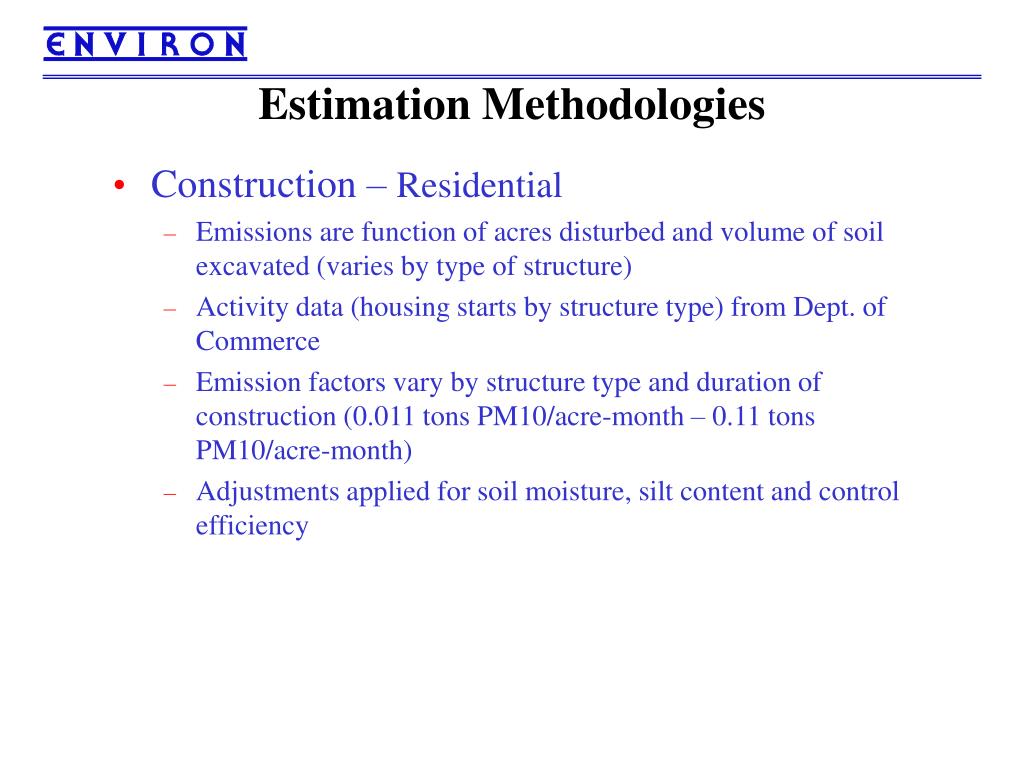 ENVIRON

Estimation Methodologies

• Construction – Residential
– Emissions are function of acres disturbed and volume of soil excavated (varies by type of structure)
– Activity data (housing starts by structure type) from Dept. of Commerce
– Emission factors vary by structure type and duration of construction (0.011 tons PM10/acre-month – 0.11 tons PM10/acre-month)
– Adjustments applied for soil moisture, silt content and control efficiency